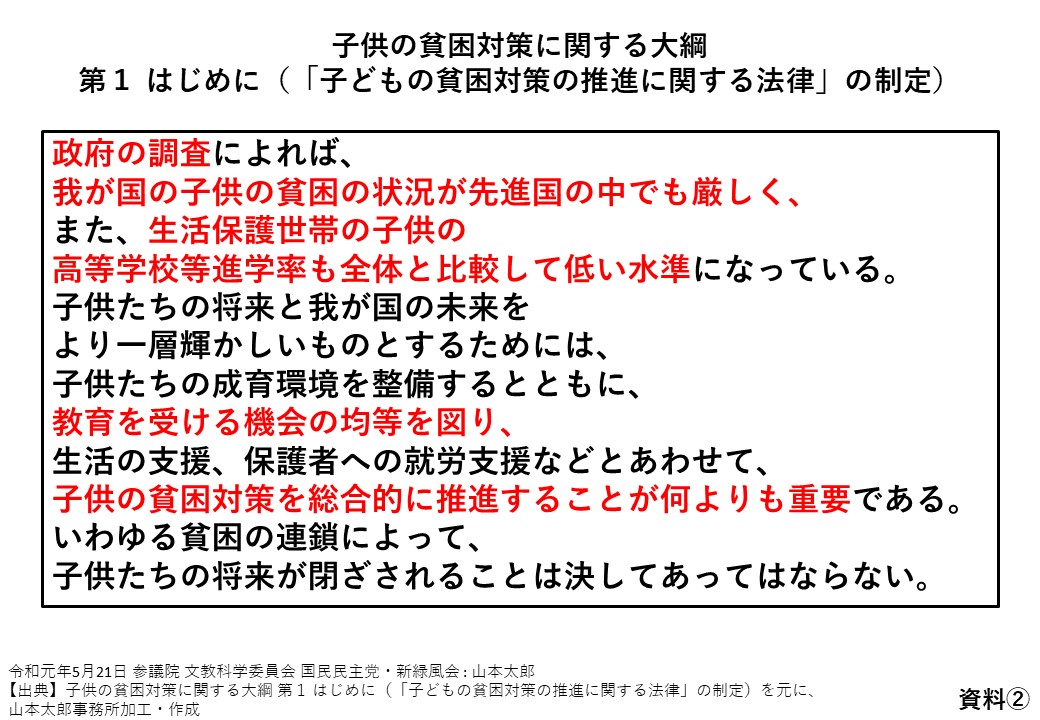 子供の貧困対策に関する大綱
第１ はじめに（「子どもの貧困対策の推進に関する法律」の制定）

政府の調査によれば、
我が国の子供の貧困の状況が先進国の中でも厳しく、
また、生活保護世帯の子供の
高等学校等進学率も全体と比較して低い水準になっている。
子供たちの将来と我が国の未来を
より一層輝かしいものとするためには、
子供たちの成育環境を整備するとともに、
教育を受ける機会の均等を図り、
生活の支援、保護者への就労支援などとあわせて、
子供の貧困対策を総合的に推進することが何よりも重要である。
いわゆる貧困の連鎖によって、
子供たちの将来が閉ざされることは決してあってはならない。

令和元年5月21日 参議院 文教科学委員会 国民民主党・新緑風会：山本太郎
【出典】子供の貧困対策に関する大綱 第１ はじめに（「子どもの貧困対策の推進に関する法律」の制定）を元に、
山本太郎事務所加工・作成

資料②